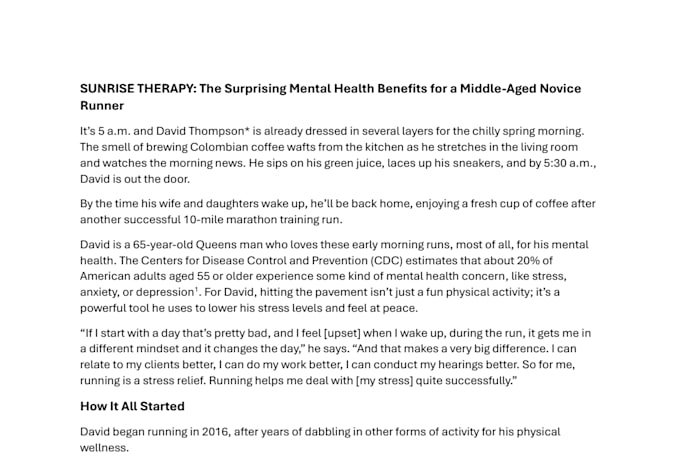 SUNRISE THERAPY: The Surprising Mental Health Benefits for a Middle-Aged Novice Runner

It's 5 a.m. and David Thompson* is already dressed in several layers for the chilly spring morning. The smell of brewing Colombian coffee wafts from the kitchen as he stretches in the living room and watches the morning news. He sips on his green juice, laces up his sneakers, and by 5:30 a.m., David is out the door.

By the time his wife and daughters wake up, he'll be back home, enjoying a fresh cup of coffee after another successful 10-mile marathon training run.

David is a 65-year-old Queens man who loves these early morning runs, most of all, for his mental health. The Centers for Disease Control and Prevention (CDC) estimates that about 20% of American adults aged 55 or older experience some kind of mental health concern, like stress, anxiety, or depression$^{1}$. For David, hitting the pavement isn't just a fun physical activity; it's a powerful tool he uses to lower his stress levels and feel at peace.

"If I start with a day that's pretty bad, and I feel [upset] when I wake up, during the run, it gets me in a different mindset and it changes the day," he says. "And that makes a very big difference. I can relate to my clients better, I can do my work better, I can conduct my hearings better. So for me, running is a stress relief. Running helps me deal with [my stress] quite successfully."

How It All Started

David began running in 2016, after years of dabbling in other forms of activity for his physical wellness.